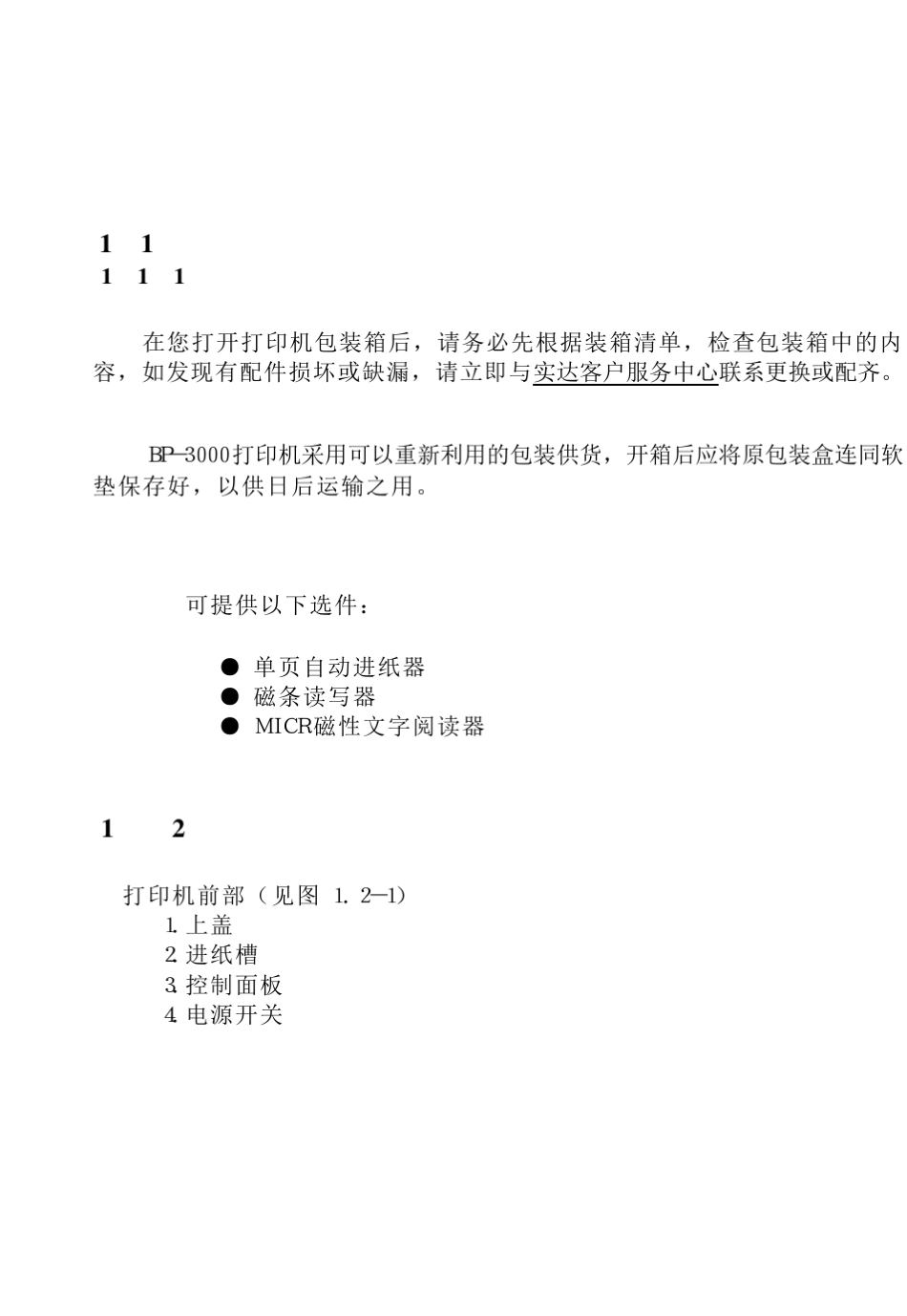 1 1
1 1 1

在您打开打印机包装箱后，请务必先根据装箱清单，检查包装箱中的内容，如发现有配件损坏或缺漏，请立即与实达客户服务中心联系更换或配齐。

BP—3000打印机采用可以重新利用的包装供货，开箱后应将原包装盒连同软垫保存好，以供日后运输之用。

可提供以下选件：

● 单页自动进纸器
● 磁条读写器
● MICR磁性文字阅读器

1 2

打印机前部（见图 1. 2—1)
1. 上盖
2. 进纸槽
3. 控制面板
4. 电源开关